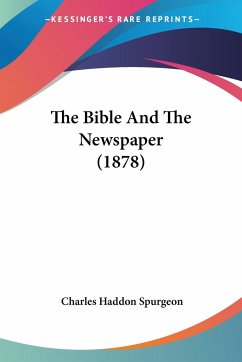 —KESSINGER'S RARE REPRINTS—

The Bible And The Newspaper (1878)

Charles Haddon Spurgeon